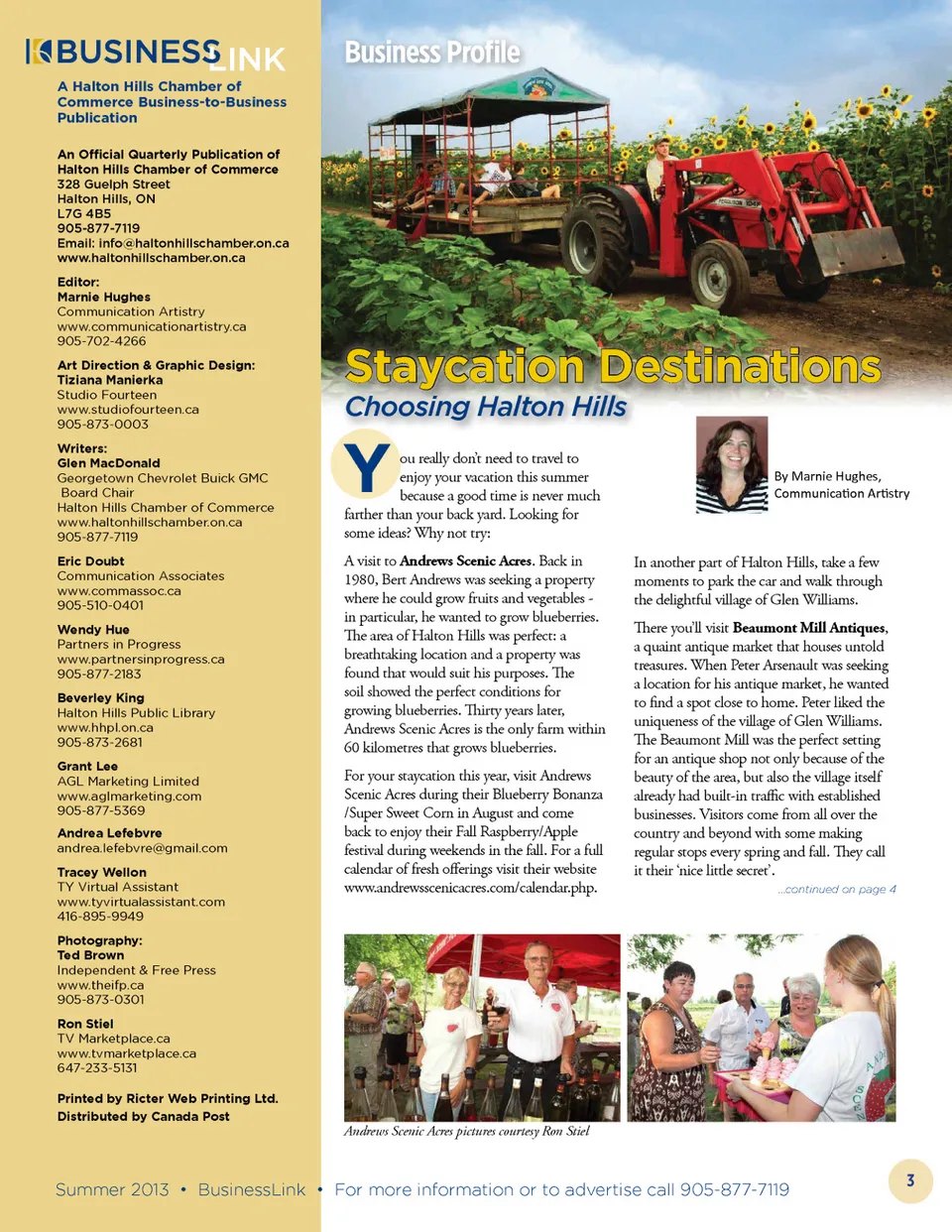 BUSINESS LINK

A Halton Hills Chamber of Commerce Business-to-Business Publication

An Official Quarterly Publication of Halton Hills Chamber of Commerce
328 Guelph Street
Halton Hills, ON
L7G 4B5
905-877-7119
Email: info@haltonhillschamber.on.ca
www.haltonhillschamber.on.ca

Editor:
Marnie Hughes
Communication Artistry
www.communicationartistry.ca
905-702-4266

Art Direction & Graphic Design:
Tiziana Manierka
Studio Fourteen
www.studiofourteen.ca
905-873-0003

Writers:
Glen MacDonald
Georgetown Chevrolet Buick GMC Board Chair
Halton Hills Chamber of Commerce
www.haltonhillschamber.on.ca
905-877-7119

Eric Doubt
Communication Associates
www.commassoc.ca
905-510-0401

Wendy Hue
Partners in Progress
www.partnersinprogress.ca
905-877-2183

Beverley King
Halton Hills Public Library
www.hhpl.on.ca
905-873-2681

Grant Lee
AGL Marketing Limited
www.aglmarketing.com
905-877-5369

Andrea Lefebvre
andrea.lefebvre@gmail.com

Tracey Wellon
TY Virtual Assistant
www.tyvirtualassistant.com
416-895-9949

Photography:
Ted Brown
Independent & Free Press
www.theifp.ca
905-873-0301

Ron Stiel
TV Marketplace.ca
www.tvmarketplace.ca
647-233-5131

Printed by Ricter Web Printing Ltd.
Distributed by Canada Post

Business Profile

Staycation Destinations
Choosing Halton Hills

By Marnie Hughes, Communication Artistry

You really don't need to travel to enjoy your vacation this summer because a good time is never much farther than your back yard. Looking for some ideas? Why not try:

A visit to Andrews Scenic Acres. Back in 1980, Bert Andrews was seeking a property where he could grow fruits and vegetables - in particular, he wanted to grow blueberries. The area of Halton Hills was perfect: a breathtaking location and a property was found that would suit his purposes. The soil showed the perfect conditions for growing blueberries. Thirty years later, Andrews Scenic Acres is the only farm within 60 kilometres that grows blueberries.

For your staycation this year, visit Andrews Scenic Acres during their Blueberry Bonanza /Super Sweet Corn in August and come back to enjoy their Fall Raspberry/Apple festival during weekends in the fall. For a full calendar of fresh offerings visit their website www.andrewsscenicacres.com/calendar.php.

In another part of Halton Hills, take a few moments to park the car and walk through the delightful village of Glen Williams.

There you'll visit Beaumont Mill Antiques, a quaint antique market that houses untold treasures. When Peter Arsenault was seeking a location for his antique market, he wanted to find a spot close to home. Peter liked the uniqueness of the village of Glen Williams. The Beaumont Mill was the perfect setting for an antique shop not only because of the beauty of the area, but also the village itself already had built-in traffic with established businesses. Visitors come from all over the country and beyond with some making regular stops every spring and fall. They call it their 'nice little secret'.

...continued on page 4

Andrews Scenic Acres pictures courtesy Ron Stiel

Summer 2013 • BusinessLink • For more information or to advertise call 905-877-7119

3